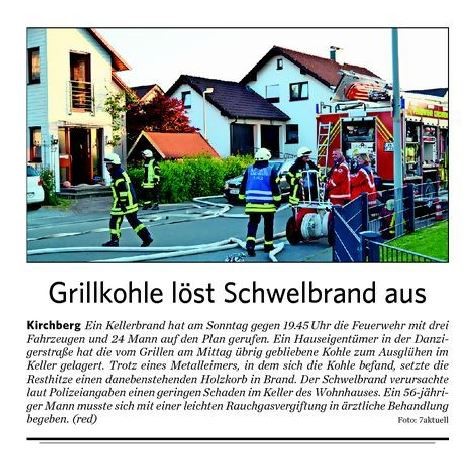 Grillkohle löst Schwelbrand aus

Kirchberg Ein Kellerbrand hat am Sonntag gegen 19.45 Uhr die Feuerwehr mit drei Fahrzeugen und 24 Mann auf den Plan gerufen. Ein Hauseigentümer in der Danzigerstraße hat die vom Grillen am Mittag übrig gebliebene Kohle zum Ausglühen im Keller gelagert. Trotz eines Metalleimers, in dem sich die Kohle befand, setzte die Resthitze einen danebenstehenden Holzkorb in Brand. Der Schwelbrand verursachte laut Polizeiangaben einen geringen Schaden im Keller des Wohnhauses. Ein 56-jähriger Mann musste sich mit einer leichten Rauchgasvergiftung in ärztliche Behandlung begeben. (red)

Foto: 7aktuell